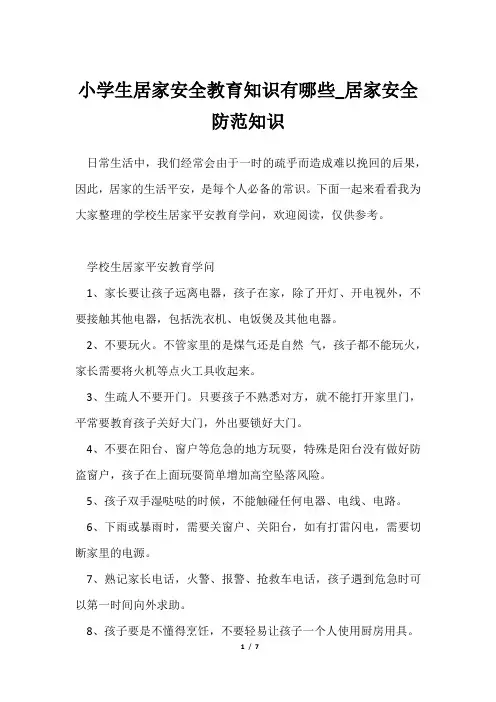 小学生居家安全教育知识有哪些_居家安全防范知识

日常生活中，我们经常会由于一时的疏乎而造成难以挽回的后果，因此，居家的生活平安，是每个人必备的常识。下面一起来看看我为大家整理的学校生居家平安教育学问，欢迎阅读，仅供参考。

学校生居家平安教育学问

1、家长要让孩子远离电器，孩子在家，除了开灯、开电视外，不要接触其他电器，包括洗衣机、电饭煲及其他电器。

2、不要玩火。不管家里的是煤气还是自然 气，孩子都不能玩火，家长需要将火机等点火工具收起来。

3、生疏人不要开门。只要孩子不熟悉对方，就不能打开家里门，平常要教育孩子关好大门，外出要锁好大门。

4、不要在阳台、窗户等危急的地方玩耍，特殊是阳台没有做好防盗窗户，孩子在上面玩耍简单增加高空坠落风险。

5、孩子双手湿哒哒的时候，不能触碰任何电器、电线、电路。

6、下雨或暴雨时，需要关窗户、关阳台，如有打雷闪电，需要切断家里的电源。

7、熟记家长电话，火警、报警、抢救车电话，孩子遇到危急时可以第一时间向外求助。

8、孩子要是不懂得烹饪，不要轻易让孩子一个人使用厨房用具。

1 / 7